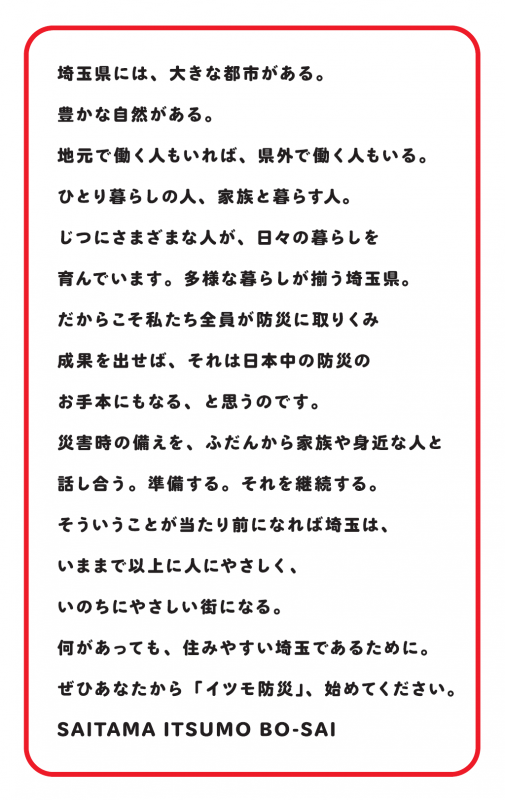 埼玉県には、大きな都市がある。
豊かな自然がある。
地元で働く人もいれば、県外で働く人もいる。
ひとり暮らしの人、家族と暮らす人。
じつにさまざまな人が、日々の暮らしを
育んでいます。多様な暮らしが揃う埼玉県。
だからこそ私たち全員が防災に取りくみ
成果を出せば、それは日本中の防災の
お手本にもなる、と思うのです。
災害時の備えを、ふだんから家族や身近な人と
話し合う。準備する。それを継続する。
そういうことが当たり前になれば埼玉は、
いままで以上に人にやさしく、
いのちにやさしい街になる。
何があっても、住みやすい埼玉であるために。
ぜひあなたから「イツモ防災」、始めてください。
SAITAMA ITSUMO BO-SAI